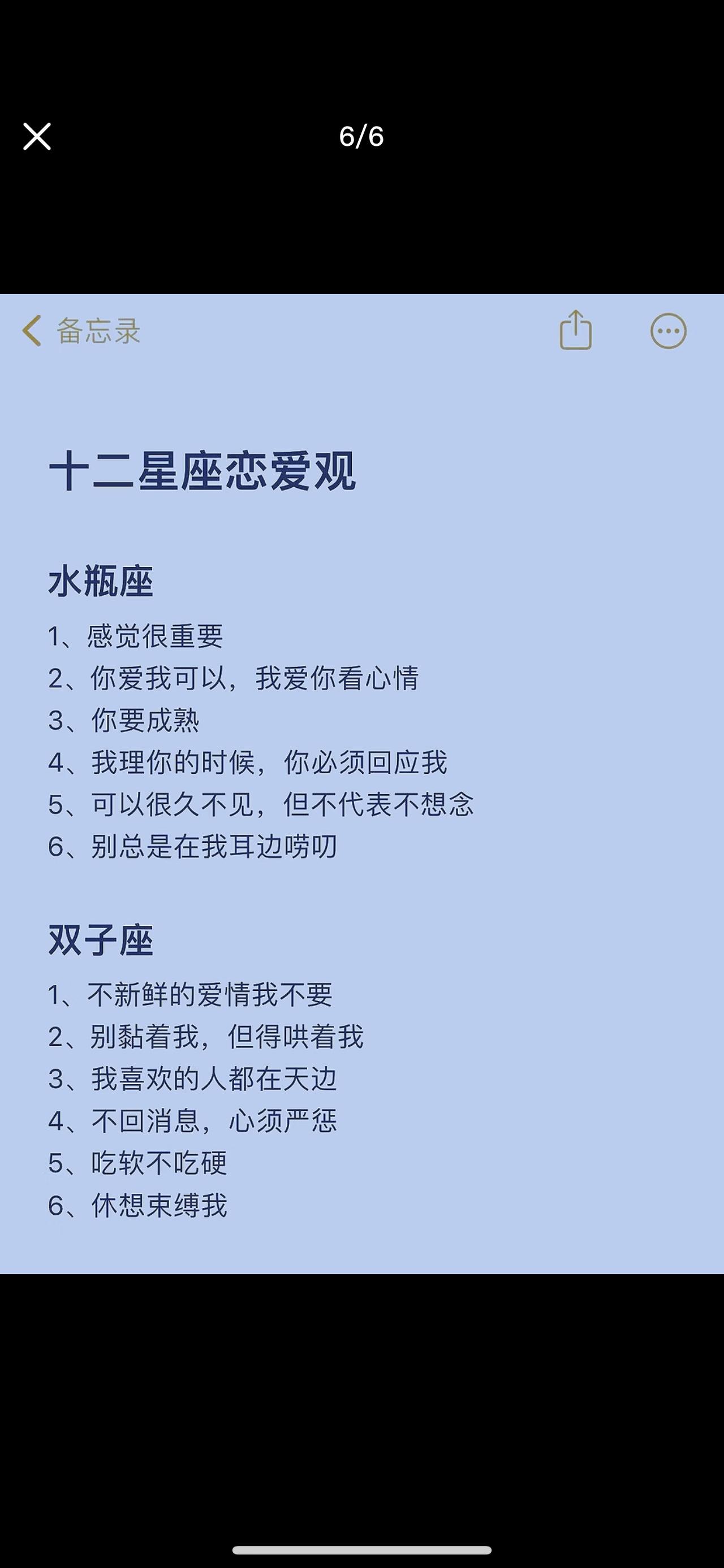 6/6

备忘录

十二星座恋爱观

水瓶座

1、感觉很重要
2、你爱我可以，我爱你看心情
3、你要成熟
4、我理你的时候，你必须回应我
5、可以很久不见，但不代表不想念
6、别总是在我耳边唠叨

双子座

1、不新鲜的爱情我不要
2、别黏着我，但得哄着我
3、我喜欢的人都在天边
4、不回消息，心须严惩
5、吃软不吃硬
6、休想束缚我